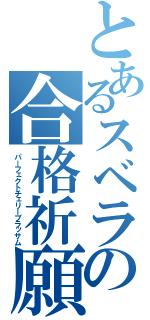 とあるスベラの合格祈願

パーフェクトチェリーブラッサム